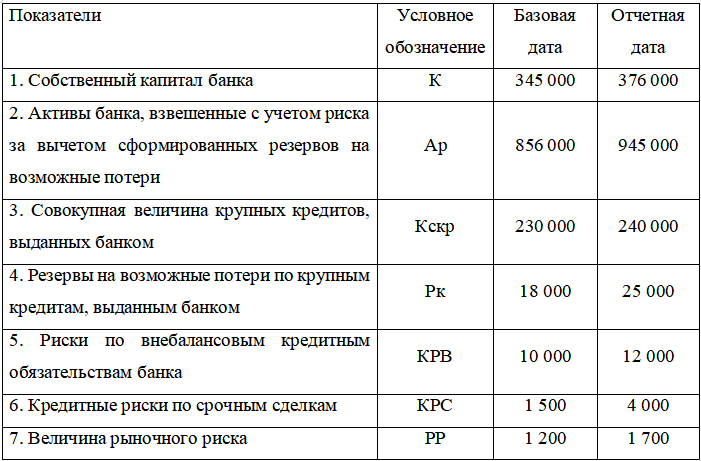 | Показатели | Условное обозначение | Базовая дата | Отчетная дата |
|---|---|---|---|
| 1. Собственный капитал банка | К | 345 000 | 376 000 |
| 2. Активы банка, взвешенные с учетом риска за вычетом сформированных резервов на возможные потери | Ар | 856 000 | 945 000 |
| 3. Совокупная величина крупных кредитов, выданных банком | Кскр | 230 000 | 240 000 |
| 4. Резервы на возможные потери по крупным кредитам, выданным банком | Рк | 18 000 | 25 000 |
| 5. Риски по внебалансовым кредитным обязательствам банка | КРВ | 10 000 | 12 000 |
| 6. Кредитные риски по срочным сделкам | КРС | 1 500 | 4 000 |
| 7. Величина рыночного риска | РР | 1 200 | 1 700 |